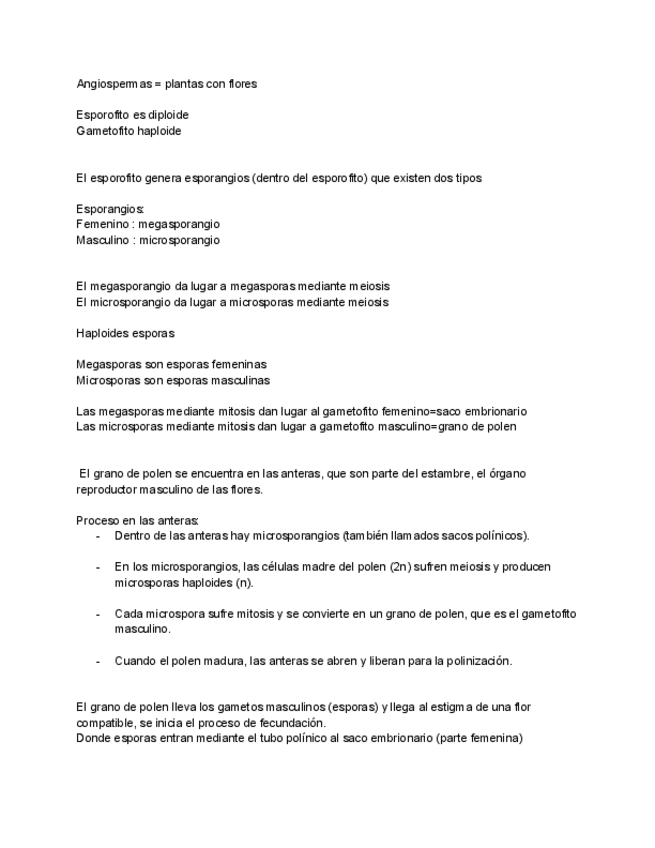 Angiospermas = plantas con flores

Esporofito es diploide
Gametofito haploide

El esporofito genera esporangios (dentro del esporofito) que existen dos tipos

Esporangios:
Femenino : megasporangio
Masculino : microsporangio

El megasporangio da lugar a megasporas mediante meiosis
El microsporangio da lugar a microsporas mediante meiosis

Haploides esporas

Megasporas son esporas femeninas
Microsporas son esporas masculinas

Las megasporas mediante mitosis dan lugar al gametofito femenino=saco embrionario
Las microsporas mediante mitosis dan lugar a gametofito masculino=grano de polen

El grano de polen se encuentra en las anteras, que son parte del estambre, el órgano reproductor masculino de las flores.

Proceso en las anteras:
- Dentro de las anteras hay microsporangios (también llamados sacos polínicos).

- En los microsporangios, las células madre del polen (2n) sufren meiosis y producen microsporas haploides (n).

- Cada microspora sufre mitosis y se convierte en un grano de polen, que es el gametofito masculino.

- Cuando el polen madura, las anteras se abren y liberan para la polinización.

El grano de polen lleva los gametos masculinos (esporas) y llega al estigma de una flor compatible, se inicia el proceso de fecundación.
Donde esporas entran mediante el tubo polínico al saco embrionario (parte femenina)